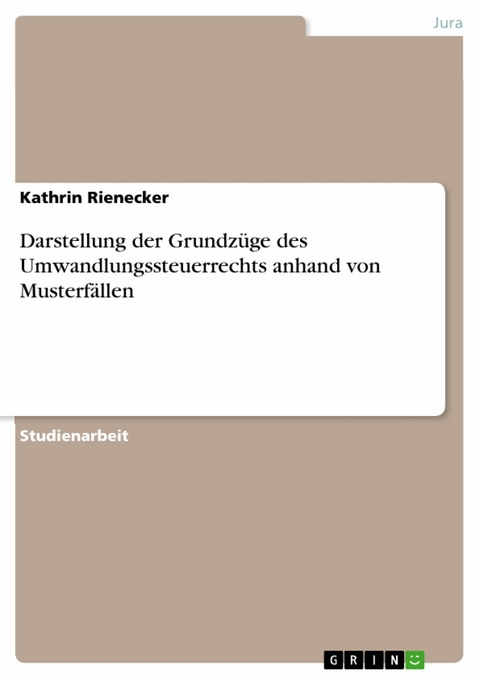 Jura

Kathrin Rienecker

Darstellung der Grundzüge des Umwandlungssteuerrechts anhand von Musterfällen

Studienarbeit

GRIN